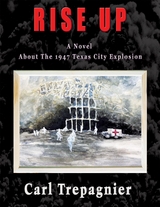 RISE UP

A Novel
About The 1947 Texas City Explosion

Carl Trepagnier